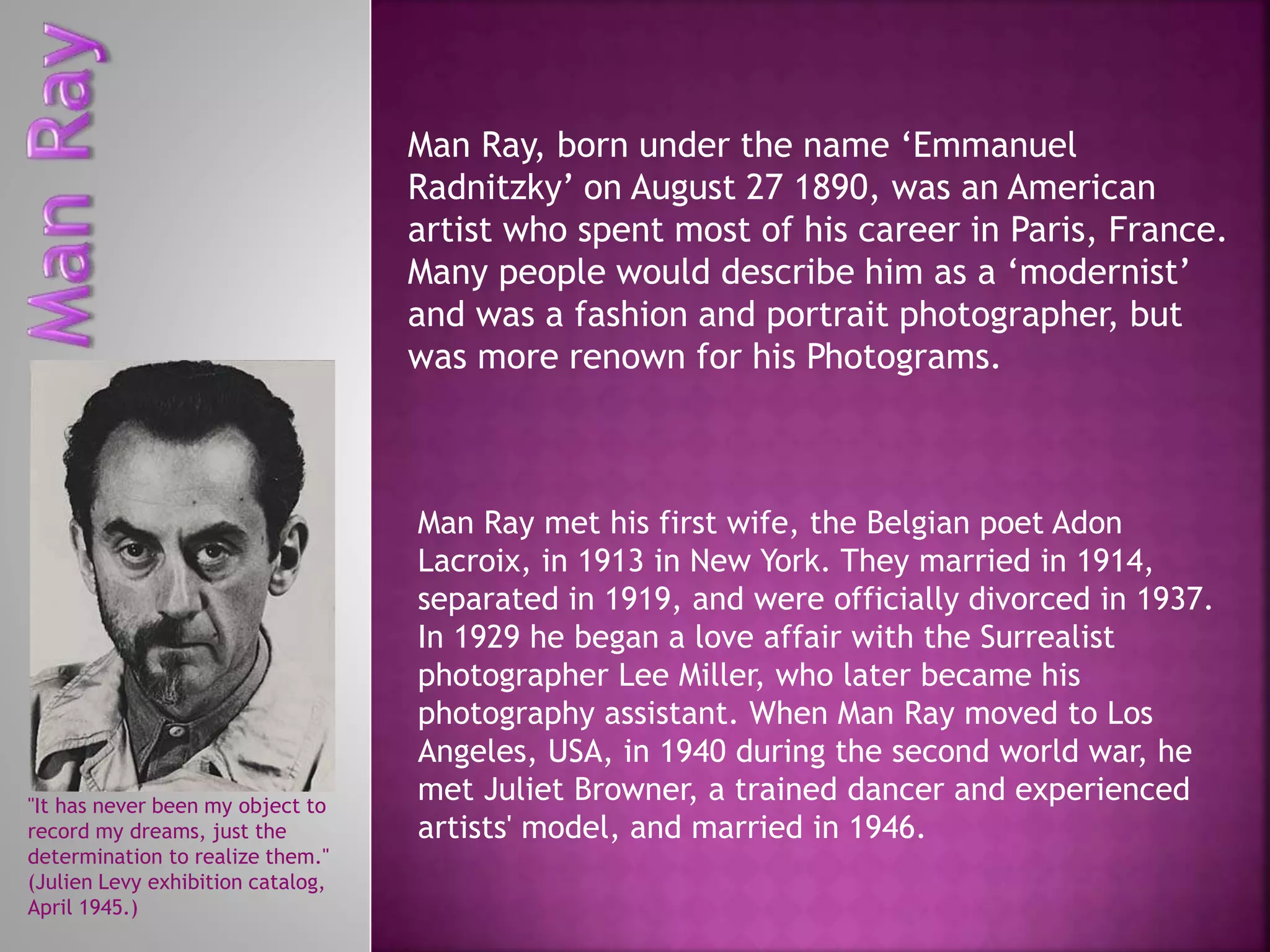 Man Ray

"It has never been my object to record my dreams, just the determination to realize them." (Julien Levy exhibition catalog, April 1945.)

Man Ray, born under the name ‘Emmanuel Radnitzky’ on August 27 1890, was an American artist who spent most of his career in Paris, France. Many people would describe him as a ‘modernist’ and was a fashion and portrait photographer, but was more renown for his Photograms.

Man Ray met his first wife, the Belgian poet Adon Lacroix, in 1913 in New York. They married in 1914, separated in 1919, and were officially divorced in 1937. In 1929 he began a love affair with the Surrealist photographer Lee Miller, who later became his photography assistant. When Man Ray moved to Los Angeles, USA, in 1940 during the second world war, he met Juliet Browner, a trained dancer and experienced artists' model, and married in 1946.